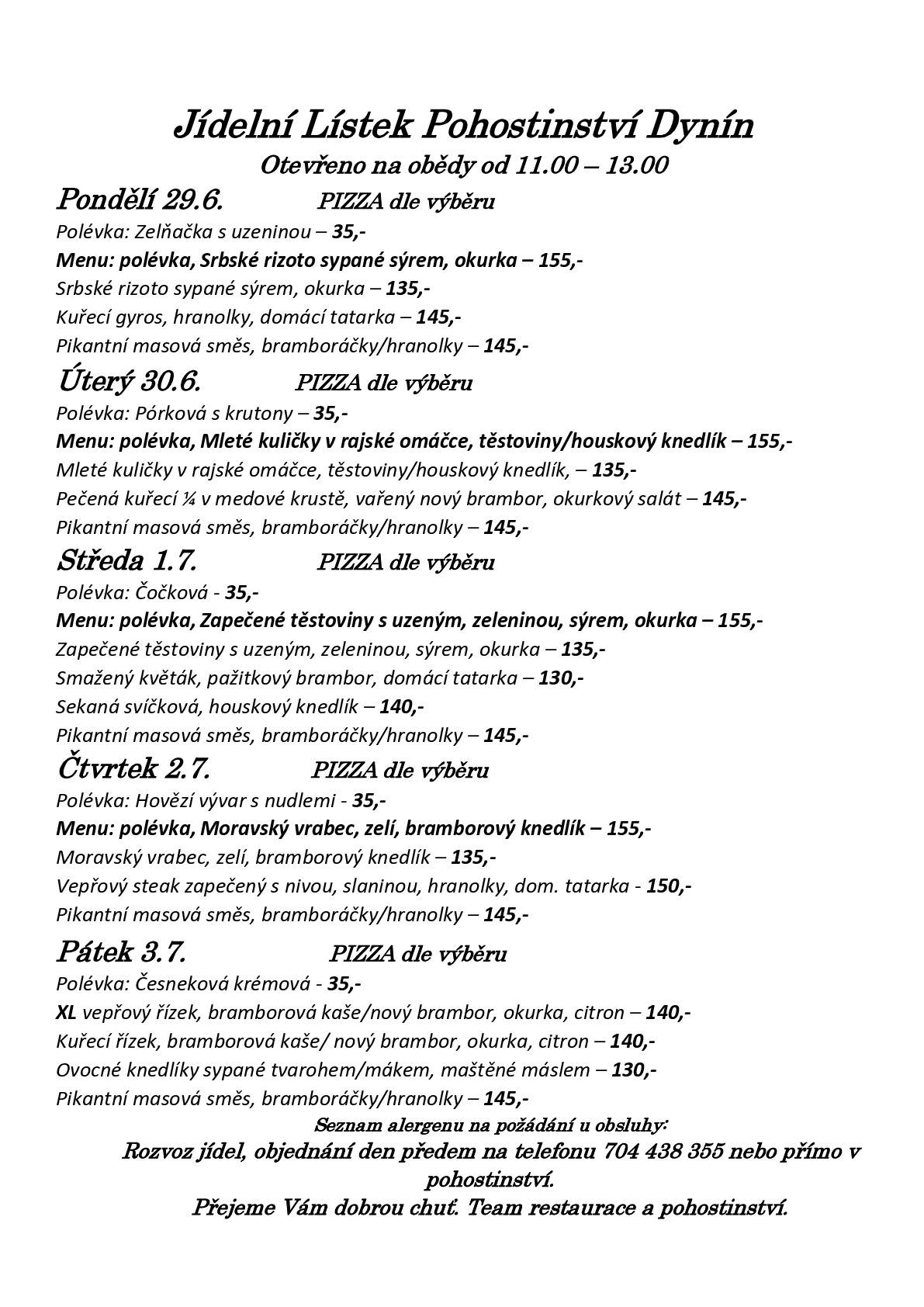 Jídelní Lístek Pohostinství Dynín

Otevřeno na obědy od 11.00 – 13.00

Pondělí 29.6. PIZZA dle výběru

Polévka: Zelňačka s uzeninou – 35,-

Menu: polévka, Srbské rizoto sypané sýrem, okurka – 155,-

Srbské rizoto sypané sýrem, okurka – 135,-

Kuřecí gyros, hranolky, domácí tatarka – 145,-

Pikantní masová směs, bramboráčky/hranolky – 145,-

Úterý 30.6. PIZZA dle výběru

Polévka: Pórková s krutony – 35,-

Menu: polévka, Mleté kuličky v rajské omáčce, těstoviny/houskový knedlík – 155,-

Mleté kuličky v rajské omáčce, těstoviny/houskový knedlík, – 135,-

Pečená kuřecí ¼ v medové krustě, vařený nový brambor, okurkový salát – 145,-

Pikantní masová směs, bramboráčky/hranolky – 145,-

Středa 1.7. PIZZA dle výběru

Polévka: Čočková - 35,-

Menu: polévka, Zapečené těstoviny s uzeným, zeleninou, sýrem, okurka – 155,-

Zapečené těstoviny s uzeným, zeleninou, sýrem, okurka – 135,-

Smažený květák, pažitkový brambor, domácí tatarka – 130,-

Sekaná svíčková, houskový knedlík – 140,-

Pikantní masová směs, bramboráčky/hranolky – 145,-

Čtvrtek 2.7. PIZZA dle výběru

Polévka: Hovězí vývar s nudlemi - 35,-

Menu: polévka, Moravský vrabec, zelí, bramborový knedlík – 155,-

Moravský vrabec, zelí, bramborový knedlík – 135,-

Vepřový steak zapečený s nivou, slaninou, hranolky, dom. tatarka - 150,-

Pikantní masová směs, bramboráčky/hranolky – 145,-

Pátek 3.7. PIZZA dle výběru

Polévka: Česneková krémová - 35,-

XL vepřový řízek, bramborová kaše/nový brambor, okurka, citron – 140,-

Kuřecí řízek, bramborová kaše/ nový brambor, okurka, citron – 140,-

Ovocné knedlíky sypané tvarohem/mákem, maštěné máslem – 130,-

Pikantní masová směs, bramboráčky/hranolky – 145,-

Seznam alergenu na požádání u obsluhy:

Rozvoz jídel, objednání den předem na telefonu 704 438 355 nebo přímo v pohostinství.

Přejeme Vám dobrou chuť. Team restaurace a pohostinství.